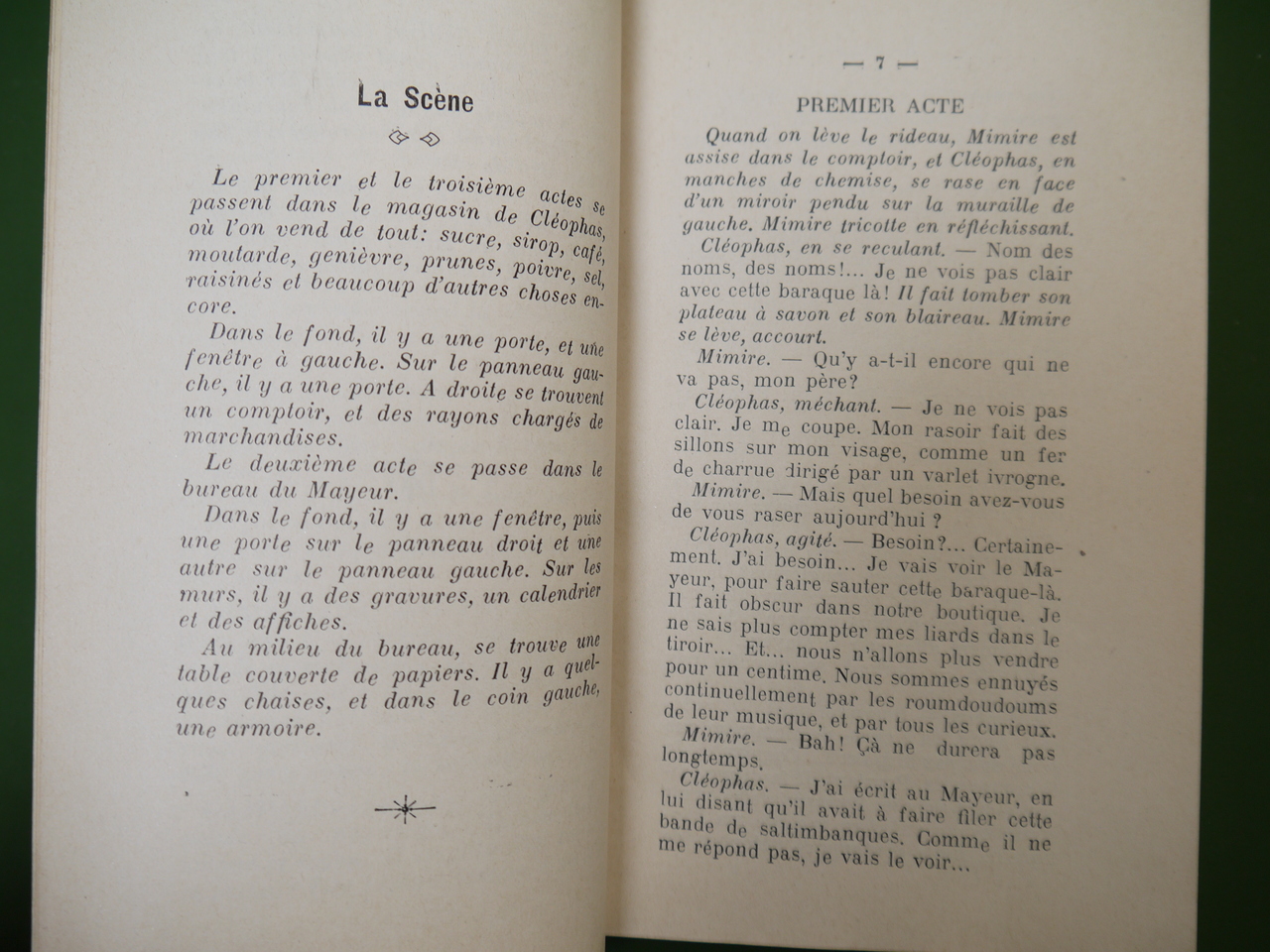 La Scène

Le premier et le troisième actes se passent dans le magasin de Cléophas, où l'on vend de tout: sucre, sirop, café, moutarde, genièvre, prunes, poivre, sel, raisinés et beaucoup d'autres choses encore.

Dans le fond, il y a une porte, et une fenêtre à gauche. Sur le panneau gauche, il y a une porte. A droite se trouvent un comptoir, et des rayons chargés de marchandises.

Le deuxième acte se passe dans le bureau du Mayeur.

Dans le fond, il y a une fenêtre, puis une porte sur le panneau droit et une autre sur le panneau gauche. Sur les murs, il y a des gravures, un calendrier et des affiches.

Au milieu du bureau, se trouve une table couverte de papiers. Il y a quelques chaises, et dans le coin gauche, une armoire.

— 7 —

PREMIER ACTE

Quand on lève le rideau, Mimire est assise dans le comptoir, et Cléophas, en manches de chemise, se rase en face d'un miroir pendu sur la muraille de gauche. Mimire tricotte en réfléchissant.

Cléophas, en se reculant. — Nom des noms, des noms!... Je ne vois pas clair avec cette baraque là! Il fait tomber son plateau à savon et son blaireau. Mimire se lève, accourt.

Mimire. — Qu'y a-t-il encore qui ne va pas, mon père?

Cléophas, méchant. — Je ne vois pas clair. Je me coupe. Mon rasoir fait des sillons sur mon visage, comme un fer de charrue dirigé par un varlet ivrogne.

Mimire. — Mais quel besoin avez-vous de vous raser aujourd'hui ?

Cléophas, agité. — Besoin?... Certainement. J'ai besoin... Je vais voir le Mayeur, pour faire sauter cette baraque-là. Il fait obscur dans notre boutique. Je ne sais plus compter mes liards dans le tiroir... Et... nous n'allons plus vendre pour un centime. Nous sommes ennuyés continuellement par les roumdoudoums de leur musique, et par tous les curieux.

Mimire. — Bah! Çà ne durera pas longtemps.

Cléophas. — J'ai écrit au Mayeur, en lui disant qu'il avait à faire filer cette bande de saltimbanques. Comme il ne me répond pas, je vais le voir...